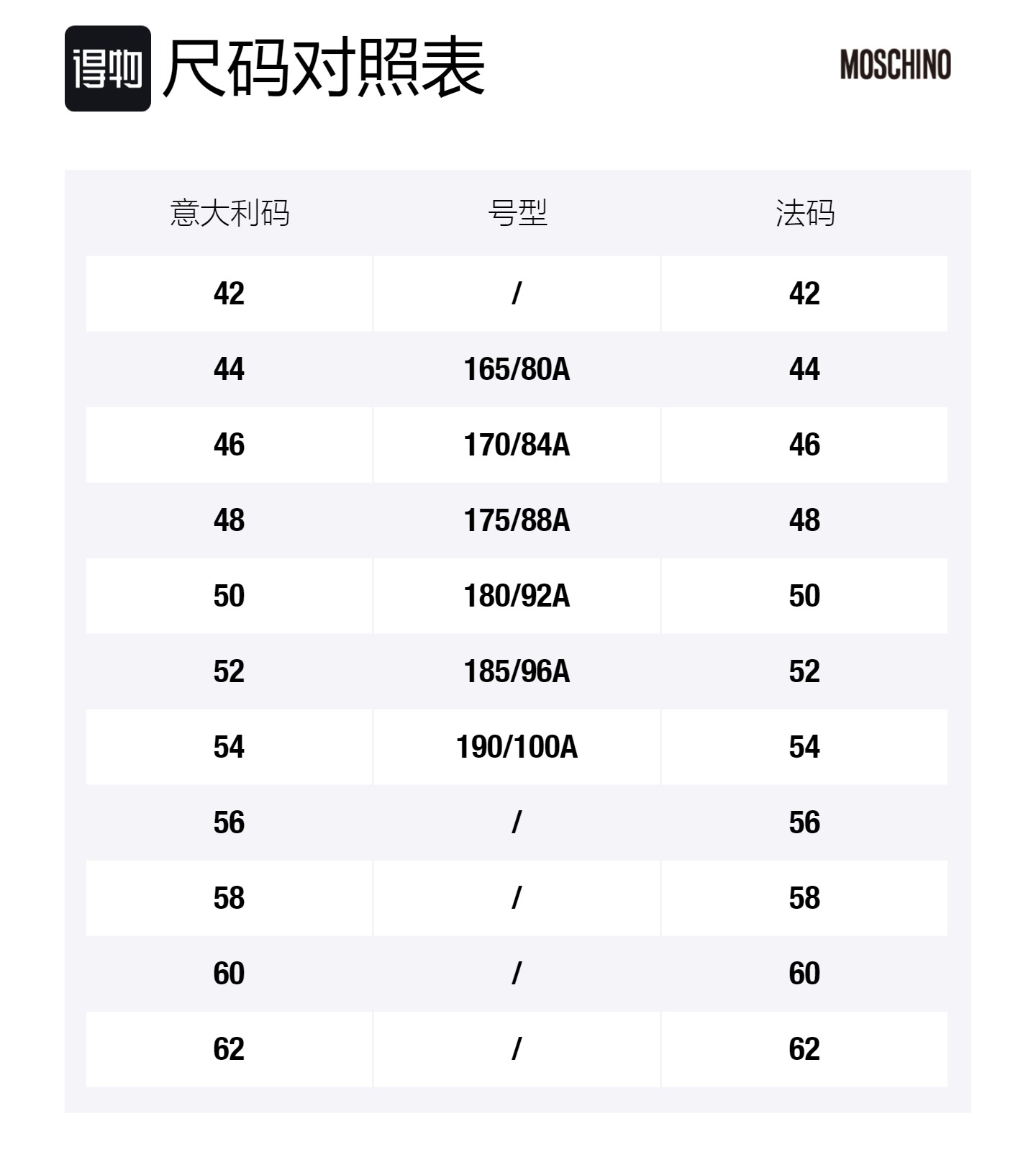 得物 尺码对照表

MOSCHINO

| 意大利码 | 号型 | 法码 |
|---|---|---|
| 42 | / | 42 |
| 44 | 165/80A | 44 |
| 46 | 170/84A | 46 |
| 48 | 175/88A | 48 |
| 50 | 180/92A | 50 |
| 52 | 185/96A | 52 |
| 54 | 190/100A | 54 |
| 56 | / | 56 |
| 58 | / | 58 |
| 60 | / | 60 |
| 62 | / | 62 |